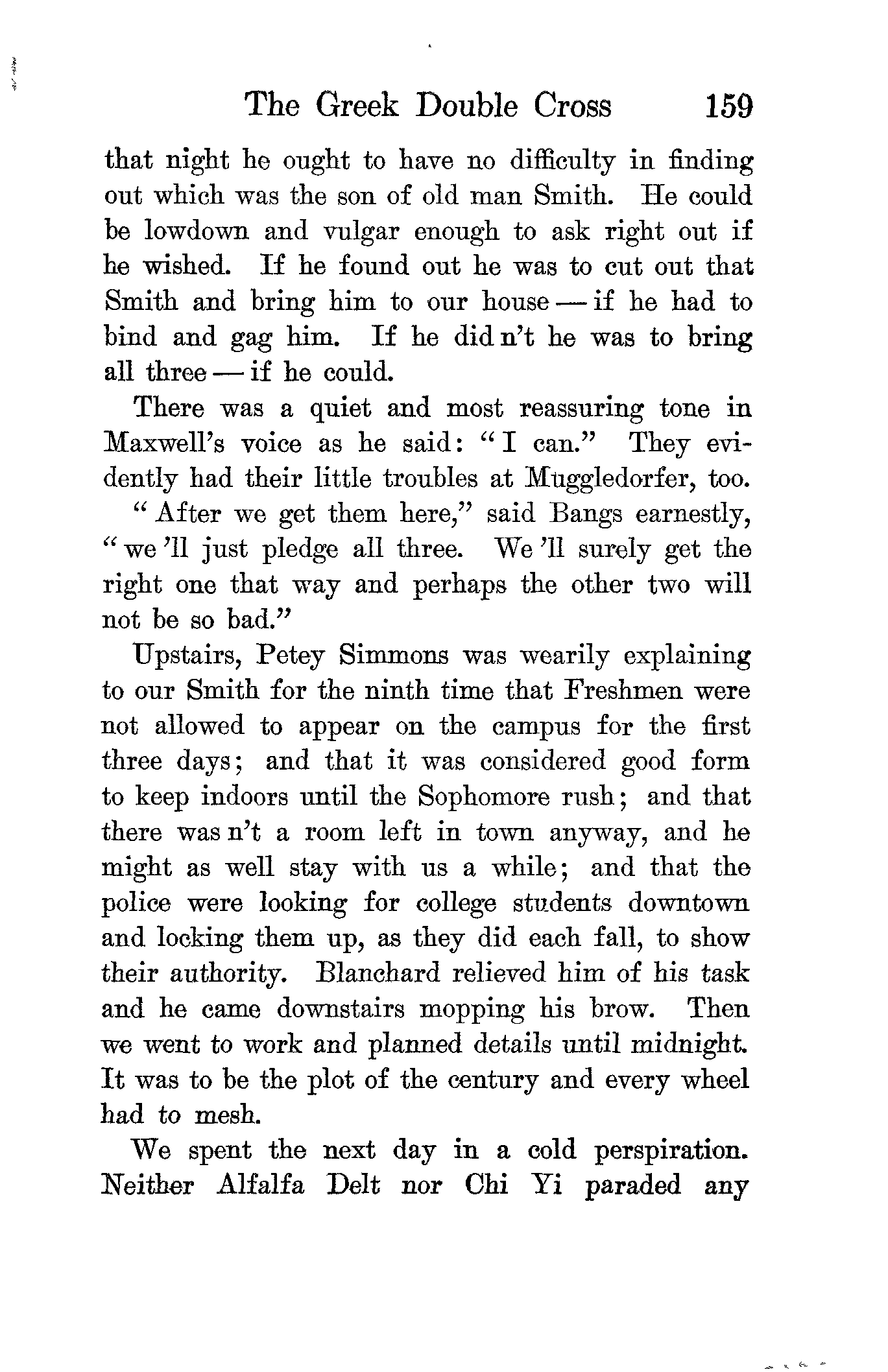 The Greek Double Cross 159

that night he ought to have no difficulty in finding out which was the son of old man Smith. He could be lowdown and vulgar enough to ask right out if he wished. If he found out he was to cut out that Smith and bring him to our house — if he had to bind and gag him. If he did n't he was to bring all three — if he could.

There was a quiet and most reassuring tone in Maxwell's voice as he said: "I can." They evidently had their little troubles at Muggledorfer, too.

"After we get them here," said Bangs earnestly, "we 'll just pledge all three. We 'll surely get the right one that way and perhaps the other two will not be so bad."

Upstairs, Petey Simmons was wearily explaining to our Smith for the ninth time that Freshmen were not allowed to appear on the campus for the first three days; and that it was considered good form to keep indoors until the Sophomore rush; and that there was n't a room left in town anyway, and he might as well stay with us a while; and that the police were looking for college students downtown and locking them up, as they did each fall, to show their authority. Blanchard relieved him of his task and he came downstairs mopping his brow. Then we went to work and planned details until midnight. It was to be the plot of the century and every wheel had to mesh.

We spent the next day in a cold perspiration. Neither Alfalfa Delt nor Chi Yi paraded any